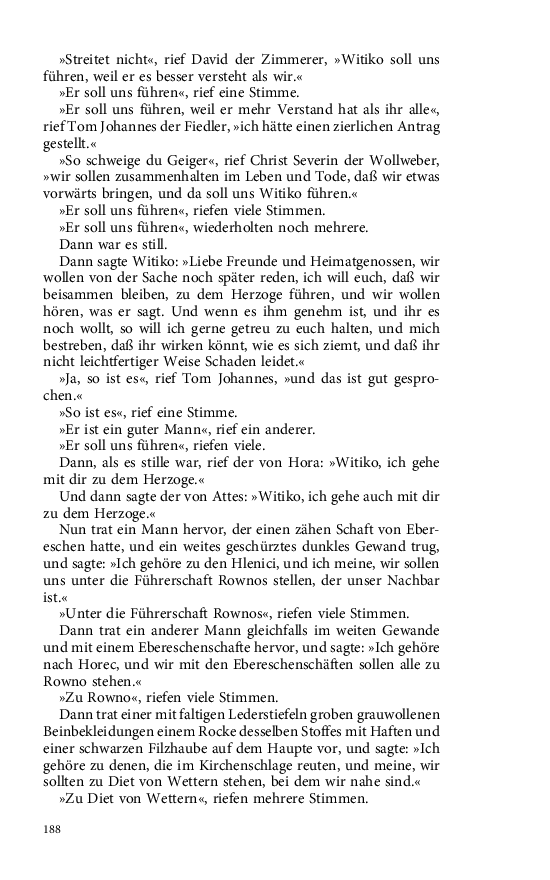 »Streitet nicht«, rief David der Zimmerer, »Witiko soll uns führen, weil er es besser versteht als wir.«

»Er soll uns führen«, rief eine Stimme.

»Er soll uns führen, weil er mehr Verstand hat als ihr alle«, rief Tom Johannes der Fiedler, »ich hätte einen zierlichen Antrag gestellt.«

»So schweige du Geiger«, rief Christ Severin der Wollweber, »wir sollen zusammenhalten im Leben und Tode, daß wir etwas vorwärts bringen, und da soll uns Witiko führen.«

»Er soll uns führen«, riefen viele Stimmen.

»Er soll uns führen«, wiederholten noch mehrere.

Dann war es still.

Dann sagte Witiko: »Liebe Freunde und Heimatgenossen, wir wollen von der Sache noch später reden, ich will euch, daß wir beisammen bleiben, zu dem Herzoge führen, und wir wollen hören, was er sagt. Und wenn es ihm genehm ist, und ihr es noch wollt, so will ich gerne getreu zu euch halten, und mich bestreben, daß ihr wirken könnt, wie es sich ziemt, und daß ihr nicht leichtfertiger Weise Schaden leidet.«

»Ja, so ist es«, rief Tom Johannes, »und das ist gut gesprochen.«

»So ist es«, rief eine Stimme.

»Er ist ein guter Mann«, rief ein anderer.

»Er soll uns führen«, riefen viele.

Dann, als es stille war, rief der von Hora: »Witiko, ich gehe mit dir zu dem Herzoge.«

Und dann sagte der von Attes: »Witiko, ich gehe auch mit dir zu dem Herzoge.«

Nun trat ein Mann hervor, der einen zähen Schaft von Ebereschen hatte, und ein weites geschürztes dunkles Gewand trug, und sagte: »Ich gehöre zu den Hlenici, und ich meine, wir sollen uns unter die Führerschaft Rownos stellen, der unser Nachbar ist.«

»Unter die Führerschaft Rownos«, riefen viele Stimmen.

Dann trat ein anderer Mann gleichfalls im weiten Gewande und mit einem Ebereschenschafte hervor, und sagte: »Ich gehöre nach Horec, und wir mit den Ebereschenschäften sollen alle zu Rowno stehen.«

»Zu Rowno«, riefen viele Stimmen.

Dann trat einer mit faltigen Lederstiefeln groben grauwollenen Beinbekleidungen einem Rocke desselben Stoffes mit Haften und einer schwarzen Filzhaube auf dem Haupte vor, und sagte: »Ich gehöre zu denen, die im Kirchenschlage reuten, und meine, wir sollten zu Diet von Wettern stehen, bei dem wir nahe sind.«

»Zu Diet von Wettern«, riefen mehrere Stimmen.

188